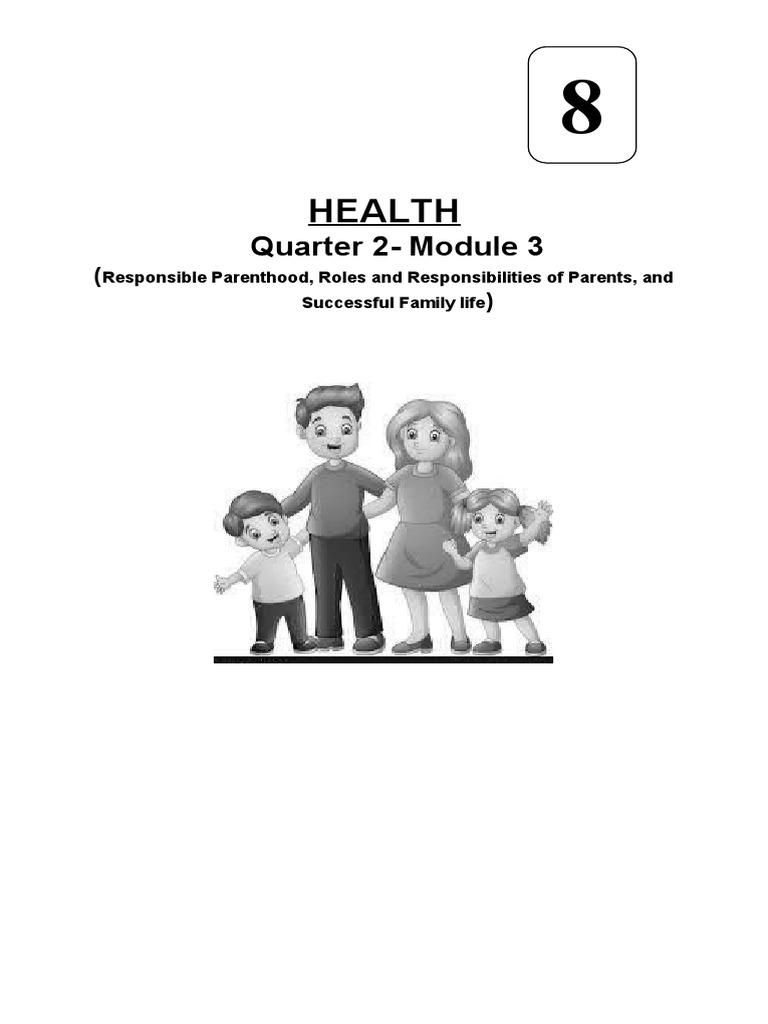 8

HEALTH

Quarter 2- Module 3

(Responsible Parenthood, Roles and Responsibilities of Parents, and Successful Family life)